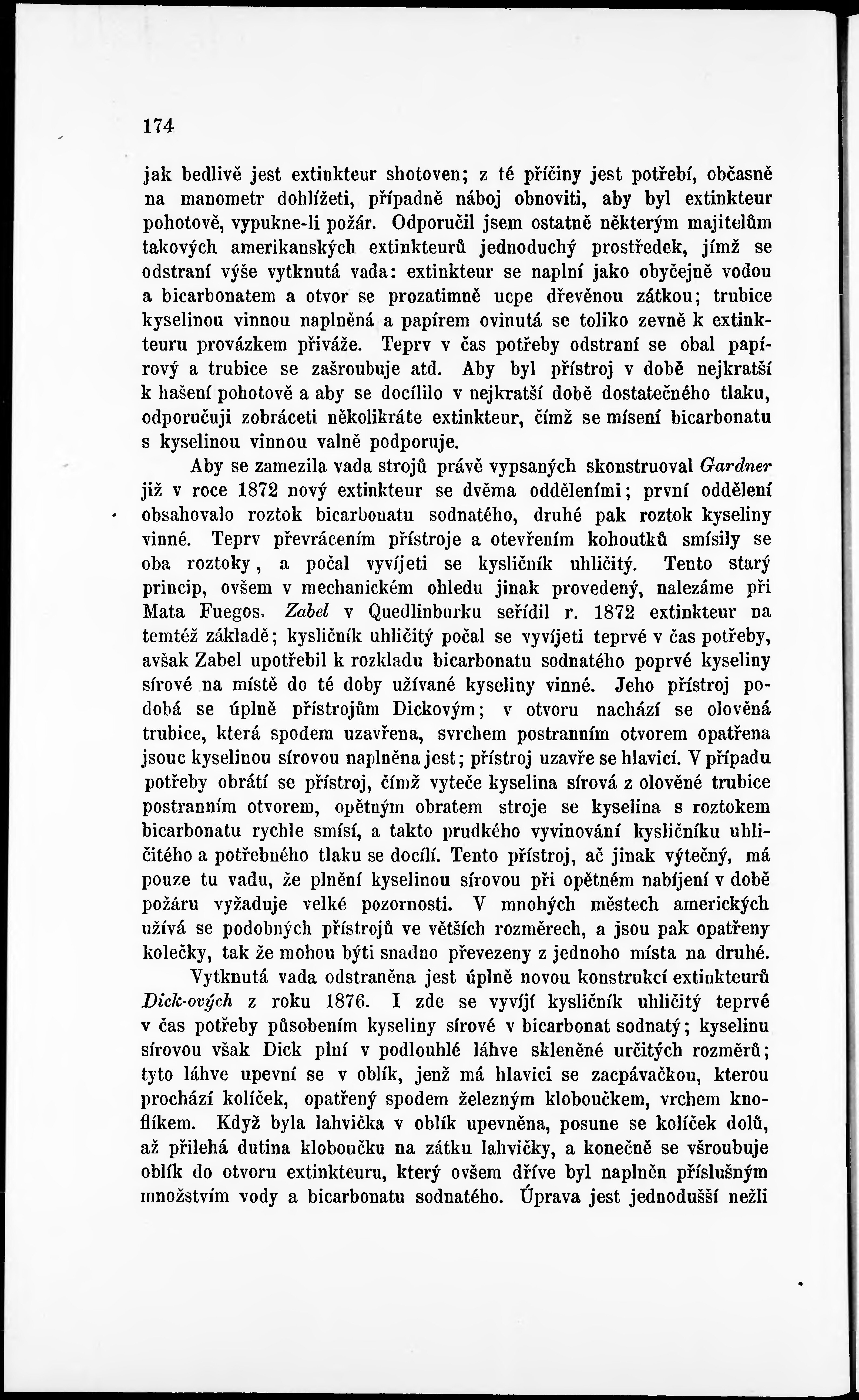 174

jak bedlivě jest extinkteur shotoven; z té příčiny jest potřebí, občasně na manometr dohlížeti, případně náboj obnoviti, aby byl extinkteur pohotově, vypukne-li požár. Odporučil jsem ostatně některým majitelům takových amerikanských extinkteurů jednoduchý prostředek, jímž se odstraní výše vytknutá vada: extinkteur se naplní jako obyčejně vodou a bicarbonatem a otvor se prozatimně ucpe dřevěnou zátkou; trubice kyselinou vinnou naplněná a papírem ovinutá se toliko zevně k extinkteuru provázkem přiváže. Teprv v čas potřeby odstraní se obal papírový a trubice se zašroubuje atd. Aby byl přístroj v době nejkratší k hašení pohotově a aby se docílilo v nejkratší době dostatečného tlaku, odporučuji zobráceti několikráte extinkteur, čímž se mísení bicarbonatu s kyselinou vinnou valně podporuje.

Aby se zamezila vada strojů právě vypsaných skonstruoval Gardner již v roce 1872 nový extinkteur se dvěma odděleními; první oddělení obsahovalo roztok bicarbonatu sodnatého, druhé pak roztok kyseliny vinné. Teprv převrácením přístroje a otevřením kohoutků smísily se oba roztoky, a počal vyvíjeti se kysličník uhličitý. Tento starý princip, ovšem v mechanickém ohledu jinak provedený, nalezáme při Mata Fuegos. Zabel v Quedlinburku seřídil r. 1872 extinkteur na temtéž základě; kysličník uhličitý počal se vyvíjeti teprvé v čas potřeby, avšak Zabel upotřebil k rozkladu bicarbonatu sodnatého poprvé kyseliny sírové na místě do té doby užívané kyseliny vinné. Jeho přístroj podobá se úplně přístrojům Dickovým; v otvoru nachází se olověná trubice, která spodem uzavřena, svrchem postranním otvorem opatřena jsouc kyselinou sírovou naplněna jest; přístroj uzavře se hlavicí. V případu potřeby obrátí se přístroj, čímž vyteče kyselina sírová z olověné trubice postranním otvorem, opětným obratem stroje se kyselina s roztokem bicarbonatu rychle smísí, a takto prudkého vyvinování kysličníku uhličitého a potřebného tlaku se docílí. Tento přístroj, ač jinak výtečný, má pouze tu vadu, že plnění kyselinou sírovou při opětném nabíjení v době požáru vyžaduje velké pozornosti. V mnohých městech amerických užívá se podobných přístrojů ve větších rozměrech, a jsou pak opatřeny kolečky, tak že mohou býti snadno převezeny z jednoho místa na druhé.

Vytknutá vada odstraněna jest úplně novou konstrukcí extinkteurů Dick-ových z roku 1876. I zde se vyvíjí kysličník uhličitý teprvé v čas potřeby působením kyseliny sírové v bicarbonat sodnatý; kyselinu sírovou však Dick plní v podlouhlé láhve skleněné určitých rozměrů; tyto láhve upevní se v oblík, jenž má hlavici se zacpávačkou, kterou prochází kolíček, opatřený spodem železným kloboučkem, vrchem knoflíkem. Když byla lahvička v oblík upevněna, posune se kolíček dolů, až přilehá dutina kloboučku na zátku lahvičky, a konečně se všroubuje oblík do otvoru extinkteuru, který ovšem dříve byl naplněn příslušným množstvím vody a bicarbonatu sodnatého. Úprava jest jednodušší nežli